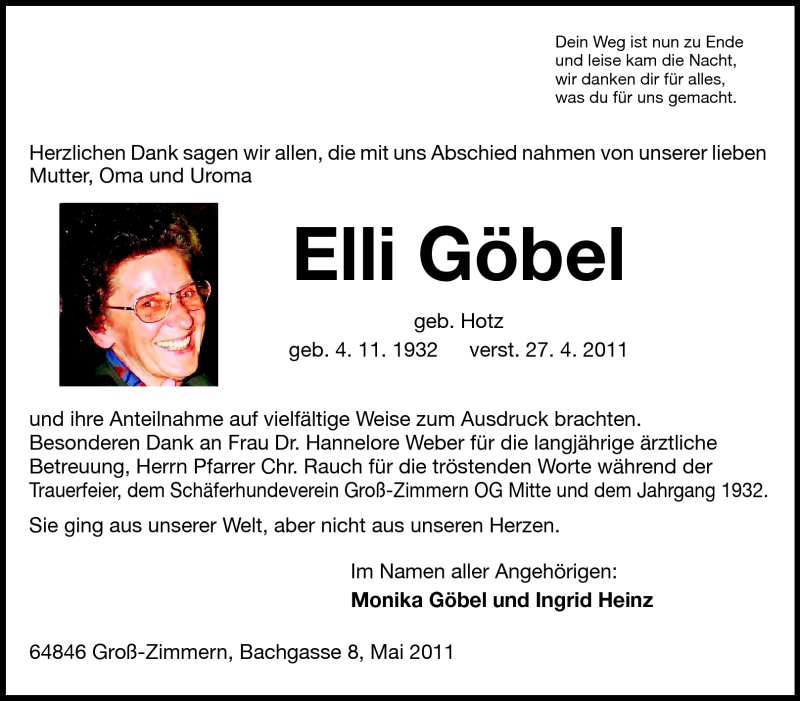 Dein Weg ist nun zu Ende
und leise kam die Nacht,
wir danken dir für alles,
was du für uns gemacht.

Herzlichen Dank sagen wir allen, die mit uns Abschied nahmen von unserer lieben Mutter, Oma und Uroma

Elli Göbel

geb. Hotz

geb. 4. 11. 1932 verst. 27. 4. 2011

und ihre Anteilnahme auf vielfältige Weise zum Ausdruck brachten. Besonderen Dank an Frau Dr. Hannelore Weber für die langjährige ärztliche Betreuung, Herrn Pfarrer Chr. Rauch für die tröstenden Worte während der Trauerfeier, dem Schäferhundeverein Groß-Zimmern OG Mitte und dem Jahrgang 1932.

Sie ging aus unserer Welt, aber nicht aus unseren Herzen.

Im Namen aller Angehörigen:
Monika Göbel und Ingrid Heinz

64846 Groß-Zimmern, Bachgasse 8, Mai 2011